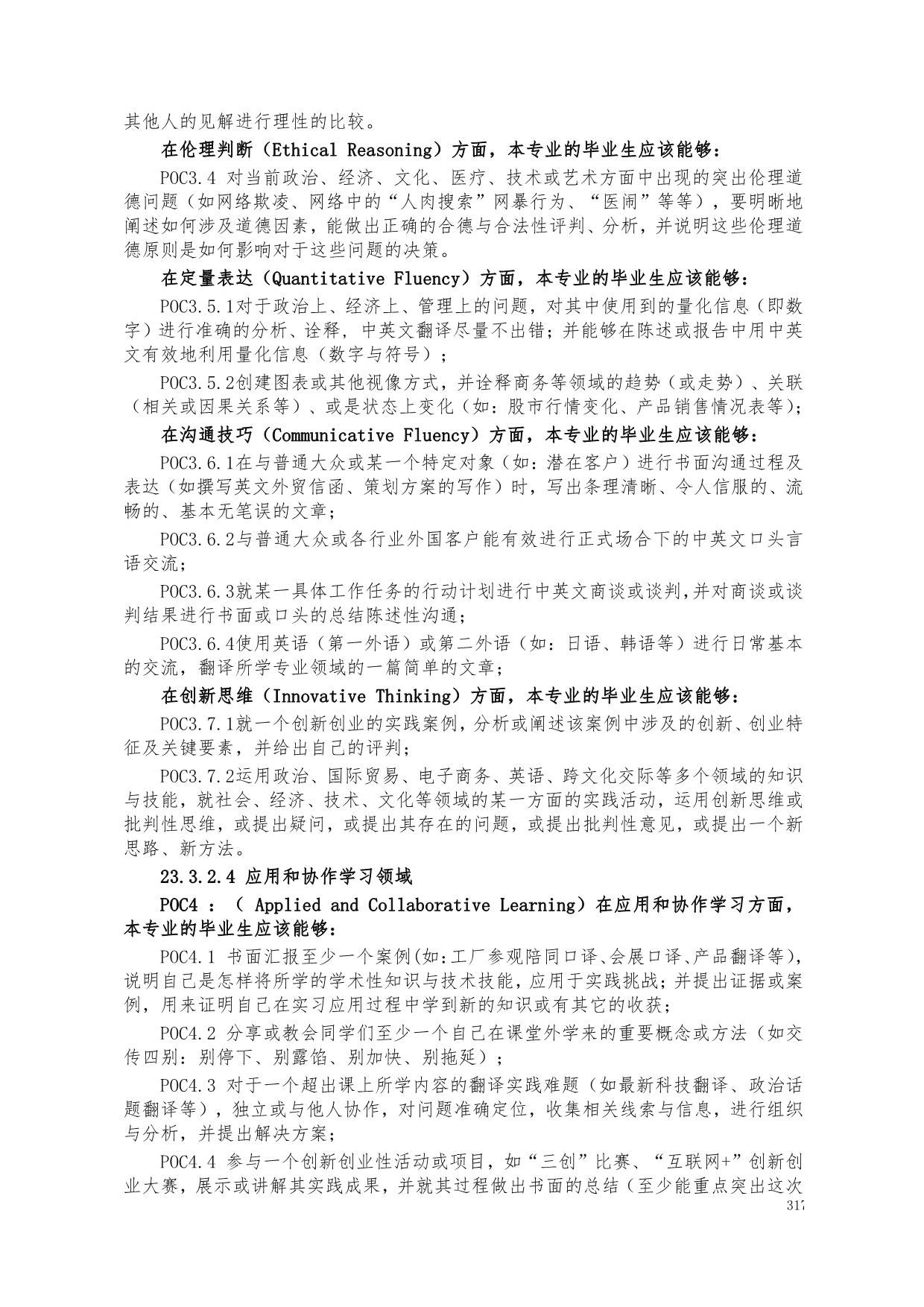 其他人的见解进行理性的比较。

在伦理判断（Ethical Reasoning）方面，本专业的毕业生应该能够：

POC3.4 对当前政治、经济、文化、医疗、技术或艺术方面中出现的突出伦理道德问题（如网络欺凌、网络中的“人肉搜索”网暴行为、“医闹”等等），要明晰地阐述如何涉及道德因素，能做出正确的合德与合法性评判、分析，并说明这些伦理道德原则是如何影响对于这些问题的决策。

在定量表达（Quantitative Fluency）方面，本专业的毕业生应该能够：

POC3.5.1对于政治上、经济上、管理上的问题，对其中使用到的量化信息（即数字）进行准确的分析、诠释，中英文翻译尽量不出错；并能够在陈述或报告中用中英文有效地利用量化信息（数字与符号）；

POC3.5.2创建图表或其他视像方式，并诠释商务等领域的趋势（或走势）、关联（相关或因果关系等）、或是状态上变化（如：股市行情变化、产品销售情况表等）；

在沟通技巧（Communicative Fluency）方面，本专业的毕业生应该能够：

POC3.6.1在与普通大众或某一个特定对象（如：潜在客户）进行书面沟通过程及表达（如撰写英文外贸信函、策划方案的写作）时，写出条理清晰、令人信服的、流畅的、基本无笔误的文章；

POC3.6.2与普通大众或各行业外国客户能有效进行正式场合下的中英文口头言语交流；

POC3.6.3就某一具体工作任务的行动计划进行中英文商谈或谈判,并对商谈或谈判结果进行书面或口头的总结陈述性沟通；

POC3.6.4使用英语（第一外语）或第二外语（如：日语、韩语等）进行日常基本的交流，翻译所学专业领域的一篇简单的文章；

在创新思维（Innovative Thinking）方面，本专业的毕业生应该能够：

POC3.7.1就一个创新创业的实践案例，分析或阐述该案例中涉及的创新、创业特征及关键要素，并给出自己的评判；

POC3.7.2运用政治、国际贸易、电子商务、英语、跨文化交际等多个领域的知识与技能，就社会、经济、技术、文化等领域的某一方面的实践活动，运用创新思维或批判性思维，或提出疑问，或提出其存在的问题，或提出批判性意见，或提出一个新思路、新方法。

23.3.2.4 应用和协作学习领域

POC4 ：（ Applied and Collaborative Learning）在应用和协作学习方面，本专业的毕业生应该能够：

POC4.1 书面汇报至少一个案例(如:工厂参观陪同口译、会展口译、产品翻译等)，说明自己是怎样将所学的学术性知识与技术技能，应用于实践挑战；并提出证据或案例，用来证明自己在实习应用过程中学到新的知识或有其它的收获；

POC4.2 分享或教会同学们至少一个自己在课堂外学来的重要概念或方法（如交传四别：别停下、别露馅、别加快、别拖延）；

POC4.3 对于一个超出课上所学内容的翻译实践难题（如最新科技翻译、政治话题翻译等），独立或与他人协作，对问题准确定位，收集相关线索与信息，进行组织与分析，并提出解决方案；

POC4.4 参与一个创新创业性活动或项目，如“三创”比赛、“互联网+”创新创业大赛，展示或讲解其实践成果，并就其过程做出书面的总结（至少能重点突出这次

317